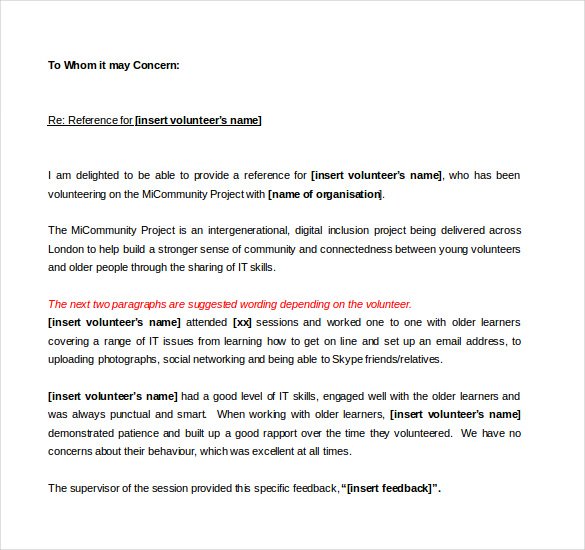 To Whom it may Concern:

Re: Reference for [insert volunteer's name]

I am delighted to be able to provide a reference for [insert volunteer's name], who has been volunteering on the MiCommunity Project with [name of organisation].

The MiCommunity Project is an intergenerational, digital inclusion project being delivered across London to help build a stronger sense of community and connectedness between young volunteers and older people through the sharing of IT skills.

The next two paragraphs are suggested wording depending on the volunteer.
[insert volunteer's name] attended [xx] sessions and worked one to one with older learners covering a range of IT issues from learning how to get on line and set up an email address, to uploading photographs, social networking and being able to Skype friends/relatives.

[insert volunteer's name] had a good level of IT skills, engaged well with the older learners and was always punctual and smart. When working with older learners, [insert volunteer's name] demonstrated patience and built up a good rapport over the time they volunteered. We have no concerns about their behaviour, which was excellent at all times.

The supervisor of the session provided this specific feedback, "[insert feedback]".